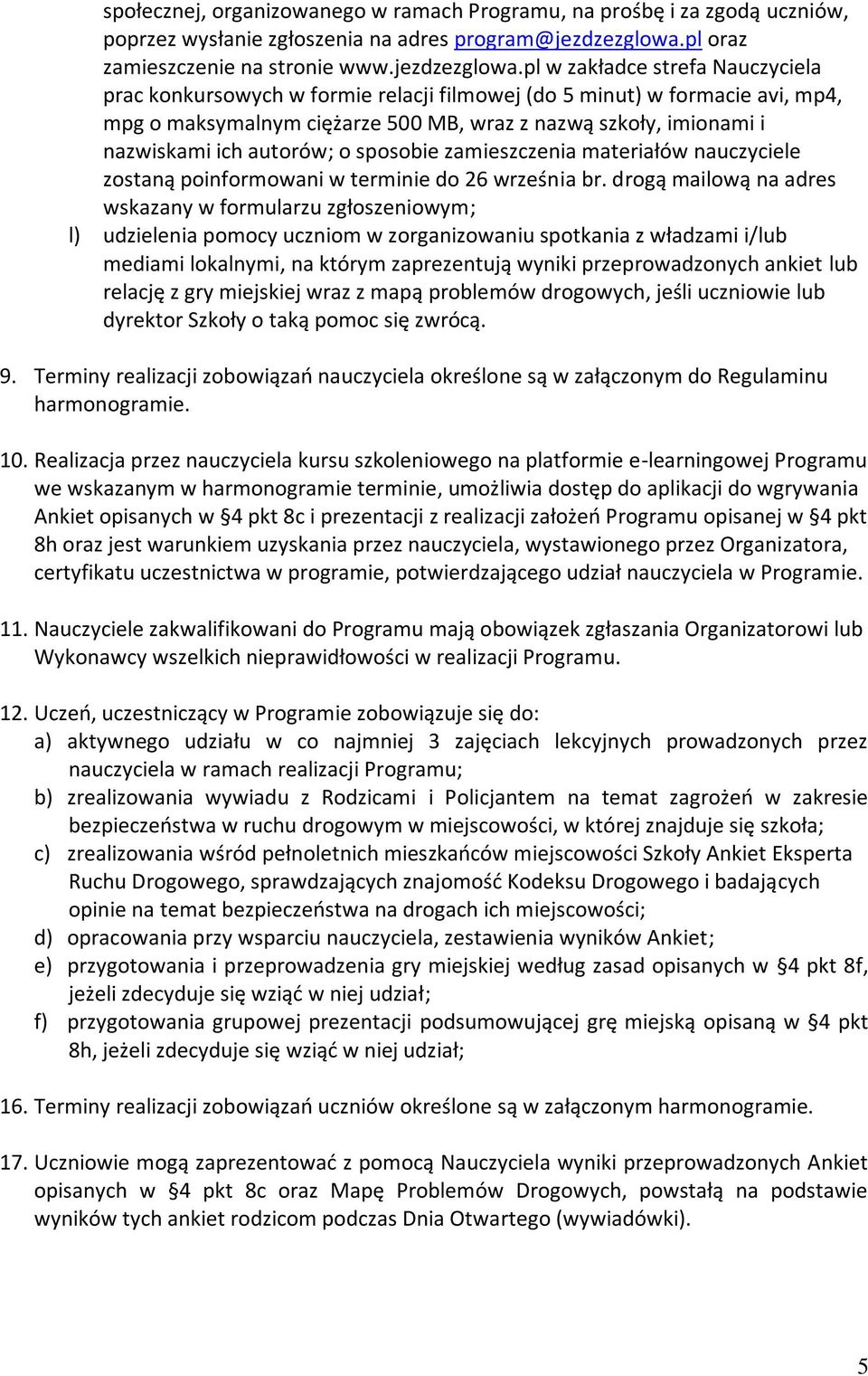 społecznej, organizowanego w ramach Programu, na prośbę i za zgodą uczniów, poprzez wysłanie zgłoszenia na adres program@jezdzezglowa.pl oraz zamieszczenie na stronie www.jezdzezglowa.pl w zakładce strefa Nauczyciela prac konkursowych w formie relacji filmowej (do 5 minut) w formacie avi, mp4, mpg o maksymalnym ciężarze 500 MB, wraz z nazwą szkoły, imionami i nazwiskami ich autorów; o sposobie zamieszczenia materiałów nauczyciele zostaną poinformowani w terminie do 26 września br. drogą mailową na adres wskazany w formularzu zgłoszeniowym;

l) udzielenia pomocy uczniom w zorganizowaniu spotkania z władzami i/lub mediami lokalnymi, na którym zaprezentują wyniki przeprowadzonych ankiet lub relację z gry miejskiej wraz z mapą problemów drogowych, jeśli uczniowie lub dyrektor Szkoły o taką pomoc się zwrócą.

9. Terminy realizacji zobowiązań nauczyciela określone są w załączonym do Regulaminu harmonogramie.

10. Realizacja przez nauczyciela kursu szkoleniowego na platformie e-learningowej Programu we wskazanym w harmonogramie terminie, umożliwia dostęp do aplikacji do wgrywania Ankiet opisanych w §4 pkt 8c i prezentacji z realizacji założeń Programu opisanej w §4 pkt 8h oraz jest warunkiem uzyskania przez nauczyciela, wystawionego przez Organizatora, certyfikatu uczestnictwa w programie, potwierdzającego udział nauczyciela w Programie.

11. Nauczyciele zakwalifikowani do Programu mają obowiązek zgłaszania Organizatorowi lub Wykonawcy wszelkich nieprawidłowości w realizacji Programu.

12. Uczeń, uczestniczący w Programie zobowiązuje się do:
a) aktywnego udziału w co najmniej 3 zajęciach lekcyjnych prowadzonych przez nauczyciela w ramach realizacji Programu;
b) zrealizowania wywiadu z Rodzicami i Policjantem na temat zagrożeń w zakresie bezpieczeństwa w ruchu drogowym w miejscowości, w której znajduje się szkoła;
c) zrealizowania wśród pełnoletnich mieszkańców miejscowości Szkoły Ankiet Eksperta Ruchu Drogowego, sprawdzających znajomość Kodeksu Drogowego i badających opinie na temat bezpieczeństwa na drogach ich miejscowości;
d) opracowania przy wsparciu nauczyciela, zestawienia wyników Ankiet;
e) przygotowania i przeprowadzenia gry miejskiej według zasad opisanych w §4 pkt 8f, jeżeli zdecyduje się wziąć w niej udział;
f) przygotowania grupowej prezentacji podsumowującej grę miejską opisaną w §4 pkt 8h, jeżeli zdecyduje się wziąć w niej udział;

16. Terminy realizacji zobowiązań uczniów określone są w załączonym harmonogramie.

17. Uczniowie mogą zaprezentować z pomocą Nauczyciela wyniki przeprowadzonych Ankiet opisanych w §4 pkt 8c oraz Mapę Problemów Drogowych, powstałą na podstawie wyników tych ankiet rodzicom podczas Dnia Otwartego (wywiadówki).

5